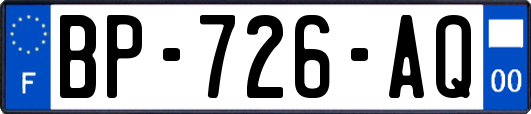 F

BP-726-AQ

00